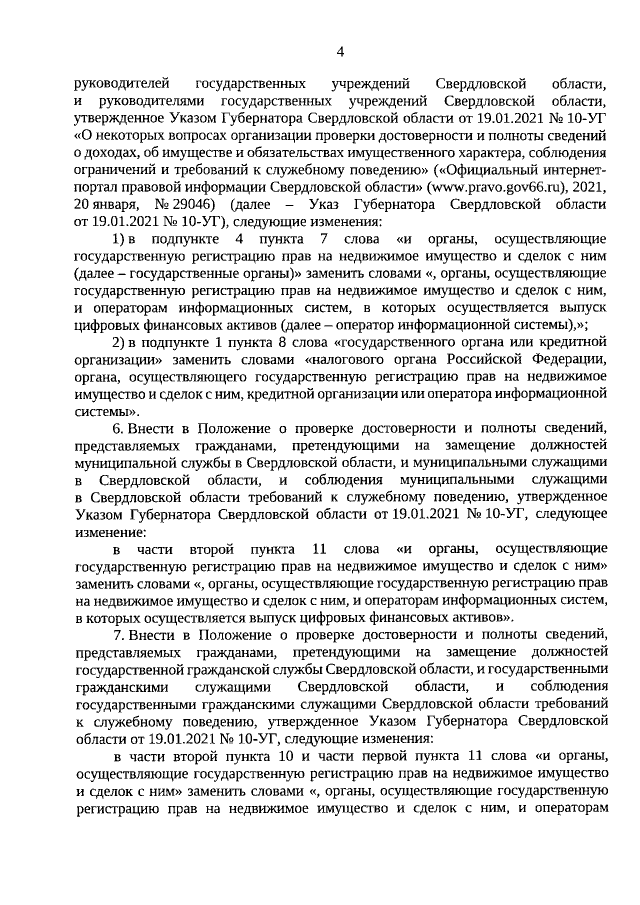 4

руководителей государственных учреждений Свердловской области, и руководителями государственных учреждений Свердловской области, утвержденное Указом Губернатора Свердловской области от 19.01.2021 № 10-УГ «О некоторых вопросах организации проверки достоверности и полноты сведений о доходах, об имуществе и обязательствах имущественного характера, соблюдения ограничений и требований к служебному поведению» («Официальный интернет-портал правовой информации Свердловской области» (www.pravo.gov66.ru), 2021, 20 января, № 29046) (далее – Указ Губернатора Свердловской области от 19.01.2021 № 10-УГ), следующие изменения:

1) в подпункте 4 пункта 7 слова «и органы, осуществляющие государственную регистрацию прав на недвижимое имущество и сделок с ним (далее – государственные органы)» заменить словами «, органы, осуществляющие государственную регистрацию прав на недвижимое имущество и сделок с ним, и операторам информационных систем, в которых осуществляется выпуск цифровых финансовых активов (далее – оператор информационной системы),»;

2) в подпункте 1 пункта 8 слова «государственного органа или кредитной организации» заменить словами «налогового органа Российской Федерации, органа, осуществляющего государственную регистрацию прав на недвижимое имущество и сделок с ним, кредитной организации или оператора информационной системы».

6. Внести в Положение о проверке достоверности и полноты сведений, представляемых гражданами, претендующими на замещение должностей муниципальной службы в Свердловской области, и муниципальными служащими в Свердловской области, и соблюдения муниципальными служащими в Свердловской области требований к служебному поведению, утвержденное Указом Губернатора Свердловской области от 19.01.2021 № 10-УГ, следующее изменение:

в части второй пункта 11 слова «и органы, осуществляющие государственную регистрацию прав на недвижимое имущество и сделок с ним» заменить словами «, органы, осуществляющие государственную регистрацию прав на недвижимое имущество и сделок с ним, и операторам информационных систем, в которых осуществляется выпуск цифровых финансовых активов».

7. Внести в Положение о проверке достоверности и полноты сведений, представляемых гражданами, претендующими на замещение должностей государственной гражданской службы Свердловской области, и государственными гражданскими служащими Свердловской области, и соблюдения государственными гражданскими служащими Свердловской области требований к служебному поведению, утвержденное Указом Губернатора Свердловской области от 19.01.2021 № 10-УГ, следующие изменения:

в части второй пункта 10 и части первой пункта 11 слова «и органы, осуществляющие государственную регистрацию прав на недвижимое имущество и сделок с ним» заменить словами «, органы, осуществляющие государственную регистрацию прав на недвижимое имущество и сделок с ним, и операторам